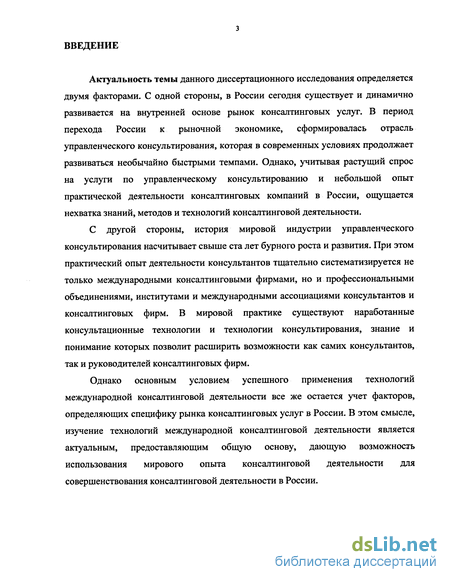 3

ВВЕДЕНИЕ

Актуальность темы данного диссертационного исследования определяется двумя факторами. С одной стороны, в России сегодня существует и динамично развивается на внутренней основе рынок консалтинговых услуг. В период перехода России к рыночной экономике, сформировалась отрасль управленческого консультирования, которая в современных условиях продолжает развиваться необычайно быстрыми темпами. Однако, учитывая растущий спрос на услуги по управленческому консультированию и небольшой опыт практической деятельности консалтинговых компаний в России, ощущается нехватка знаний, методов и технологий консалтинговой деятельности.

С другой стороны, история мировой индустрии управленческого консультирования насчитывает свыше ста лет бурного роста и развития. При этом практический опыт деятельности консультантов тщательно систематизируется не только международными консалтинговыми фирмами, но и профессиональными объединениями, институтами и международными ассоциациями консультантов и консалтинговых фирм. В мировой практике существуют наработанные консультационные технологии и технологии консультирования, знание и понимание которых позволит расширить возможности как самих консультантов, так и руководителей консалтинговых фирм.

Однако основным условием успешного применения технологий международной консалтинговой деятельности все же остается учет факторов, определяющих специфику рынка консалтинговых услуг в России. В этом смысле, изучение технологий международной консалтинговой деятельности является актуальным, предоставляющим общую основу, дающую возможность использования мирового опыта консалтинговой деятельности для совершенствования консалтинговой деятельности в России.

dsLib.net
библиотека диссертаций